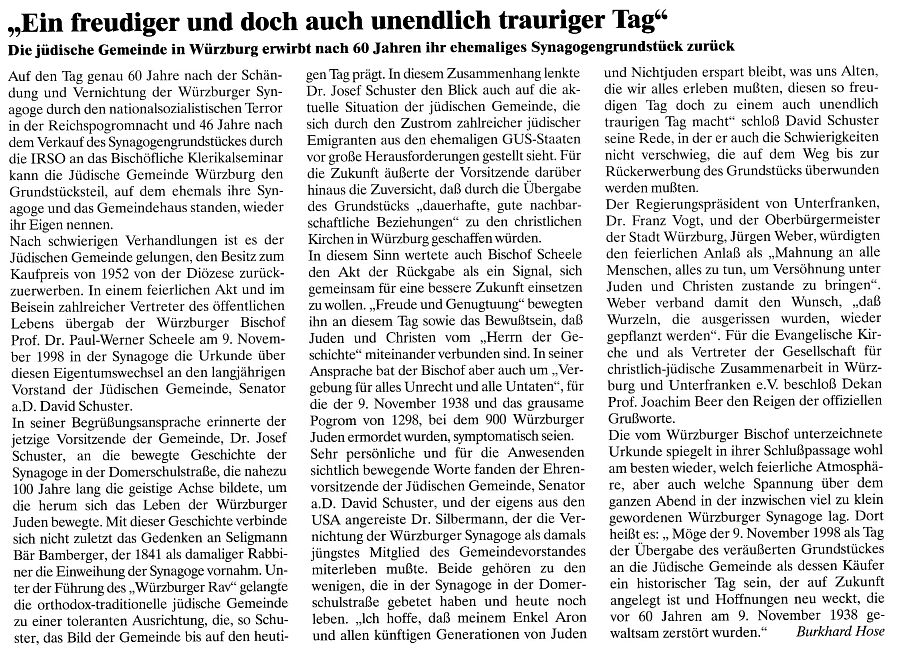 „Ein freudiger und doch auch unendlich trauriger Tag“

Die jüdische Gemeinde in Würzburg erwirbt nach 60 Jahren ihr ehemaliges Synagogengrundstück zurück

Auf den Tag genau 60 Jahre nach der Schändung und Vernichtung der Würzburger Synagoge durch den nationalsozialistischen Terror in der Reichspogromnacht und 46 Jahre nach dem Verkauf des Synagogengrundstückes durch die IRSO an das Bischöfliche Klerikalseminar kann die Jüdische Gemeinde Würzburg den Grundstücksteil, auf dem ehemals ihre Synagoge und das Gemeindehaus standen, wieder ihr Eigen nennen.
Nach schwierigen Verhandlungen ist es der Jüdischen Gemeinde gelungen, den Besitz zum Kaufpreis von 1952 von der Diözese zurückzuerwerben. In einem feierlichen Akt und im Beisein zahlreicher Vertreter des öffentlichen Lebens übergab der Würzburger Bischof Prof. Dr. Paul-Werner Scheele am 9. November 1998 in der Synagoge die Urkunde über diesen Eigentumswechsel an den langjährigen Vorstand der Jüdischen Gemeinde, Senator a.D. David Schuster.
In seiner Begrüßungsansprache erinnerte der jetzige Vorsitzende der Gemeinde, Dr. Josef Schuster, an die bewegte Geschichte der Synagoge in der Domerschulstraße, die nahezu 100 Jahre lang die geistige Achse bildete, um die herum sich das Leben der Würzburger Juden bewegte. Mit dieser Geschichte verbinde sich nicht zuletzt das Gedenken an Seligmann Bär Bamberger, der 1841 als damaliger Rabbiner die Einweihung der Synagoge vornahm. Unter der Führung des „Würzburger Rav“ gelangte die orthodox-traditionelle jüdische Gemeinde zu einer toleranten Ausrichtung, die, so Schuster, das Bild der Gemeinde bis auf den heutigen Tag prägt. In diesem Zusammenhang lenkte Dr. Josef Schuster den Blick auch auf die aktuelle Situation der jüdischen Gemeinde, die sich durch den Zustrom zahlreicher jüdischer Emigranten aus den ehemaligen GUS-Staaten vor große Herausforderungen gestellt sieht. Für die Zukunft äußerte der Vorsitzende darüber hinaus die Zuversicht, daß durch die Übergabe des Grundstücks „dauerhafte, gute nachbarschaftliche Beziehungen“ zu den christlichen Kirchen in Würzburg geschaffen würden.
In diesem Sinn wertete auch Bischof Scheele den Akt der Rückgabe als ein Signal, sich gemeinsam für eine bessere Zukunft einsetzen zu wollen. „Freude und Genugtuung“ bewegten ihn an diesem Tag sowie das Bewußtsein, daß Juden und Christen vom „Herrn der Geschichte“ miteinander verbunden sind. In seiner Ansprache bat der Bischof aber auch um „Vergebung für alles Unrecht und alle Untaten“, für die der 9. November 1938 und das grausame Pogrom von 1298, bei dem 900 Würzburger Juden ermordet wurden, symptomatisch seien.
Sehr persönliche und für die Anwesenden sichtlich bewegende Worte fanden der Ehrenvorsitzende der Jüdischen Gemeinde, Senator a.D. David Schuster, und der eigens aus den USA angereiste Dr. Silbermann, der die Vernichtung der Würzburger Synagoge als damals jüngstes Mitglied des Gemeindevorstandes miterleben mußte. Beide gehören zu den wenigen, die in der Synagoge in der Domerschulstraße gebetet haben und heute noch leben. „Ich hoffe, daß meinem Enkel Aron und allen künftigen Generationen von Juden und Nichtjuden erspart bleibt, was uns Alten, die wir alles erleben mußten, diesen so freudigen Tag doch zu einem auch unendlich traurigen Tag macht“ schloß David Schuster seine Rede, in der er auch die Schwierigkeiten nicht verschwieg, die auf dem Weg bis zur Rückerwerbung des Grundstücks überwunden werden mußten.
Der Regierungspräsident von Unterfranken, Dr. Franz Vogt, und der Oberbürgermeister der Stadt Würzburg, Jürgen Weber, würdigten den feierlichen Anlaß als „Mahnung an alle Menschen, alles zu tun, um Versöhnung unter Juden und Christen zustande zu bringen“. Weber verband damit den Wunsch, „daß Wurzeln, die ausgerissen wurden, wieder gepflanzt werden“. Für die Evangelische Kirche und als Vertreter der Gesellschaft für christlich-jüdische Zusammenarbeit in Würzburg und Unterfranken e.V. beschloß Dekan Prof. Joachim Beer den Reigen der offiziellen Grußworte.
Die vom Würzburger Bischof unterzeichnete Urkunde spiegelt in ihrer Schlußpassage wohl am besten wieder, welch feierliche Atmosphäre, aber auch welche Spannung über dem ganzen Abend in der inzwischen viel zu klein gewordenen Würzburger Synagoge lag. Dort heißt es: „ Möge der 9. November 1998 als Tag der Übergabe des veräußerten Grundstückes an die Jüdische Gemeinde als dessen Käufer ein historischer Tag sein, der auf Zukunft angelegt ist und Hoffnungen neu weckt, die vor 60 Jahren am 9. November 1938 gewaltsam zerstört wurden.“ Burkhard Hose